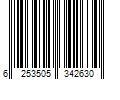 6 253505 342630